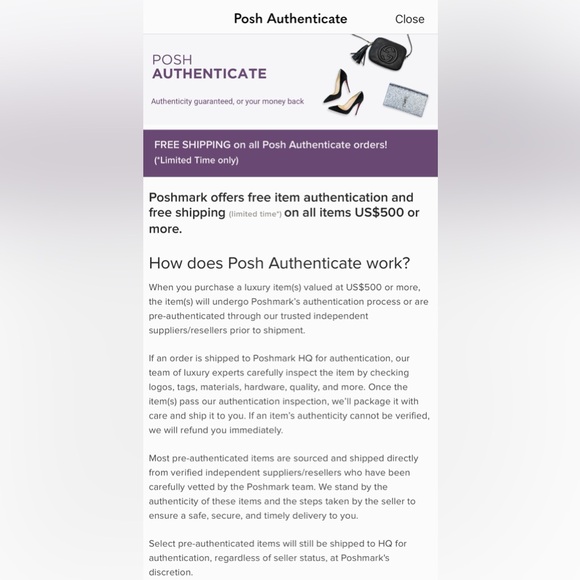 Posh Authenticate

Close

POSH
AUTHENTICATE

Authenticity guaranteed, or your money back

FREE SHIPPING on all Posh Authenticate orders!
(*Limited Time only)

Poshmark offers free item authentication and free shipping (limited time*) on all items US$500 or more.

How does Posh Authenticate work?

When you purchase a luxury item(s) valued at US$500 or more, the item(s) will undergo Poshmark's authentication process or are pre-authenticated through our trusted independent suppliers/resellers prior to shipment.

If an order is shipped to Poshmark HQ for authentication, our team of luxury experts carefully inspect the item by checking logos, tags, materials, hardware, quality, and more. Once the item(s) pass our authentication inspection, we'll package it with care and ship it to you. If an item's authenticity cannot be verified, we will refund you immediately.

Most pre-authenticated items are sourced and shipped directly from verified independent suppliers/resellers who have been carefully vetted by the Poshmark team. We stand by the authenticity of these items and the steps taken by the seller to ensure a safe, secure, and timely delivery to you.

Select pre-authenticated items will still be shipped to HQ for authentication, regardless of seller status, at Poshmark's discretion.